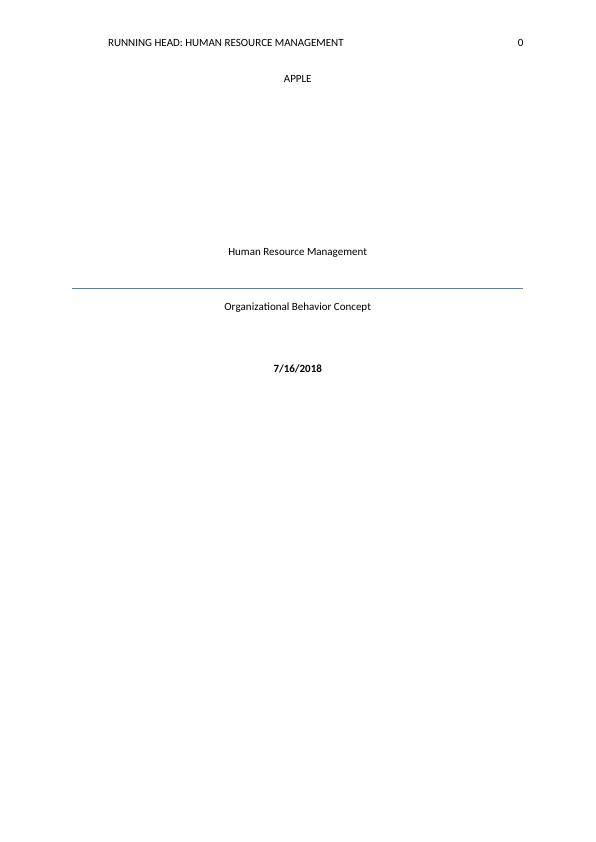 RUNNING HEAD: HUMAN RESOURCE MANAGEMENT 0

APPLE

Human Resource Management

Organizational Behavior Concept

7/16/2018